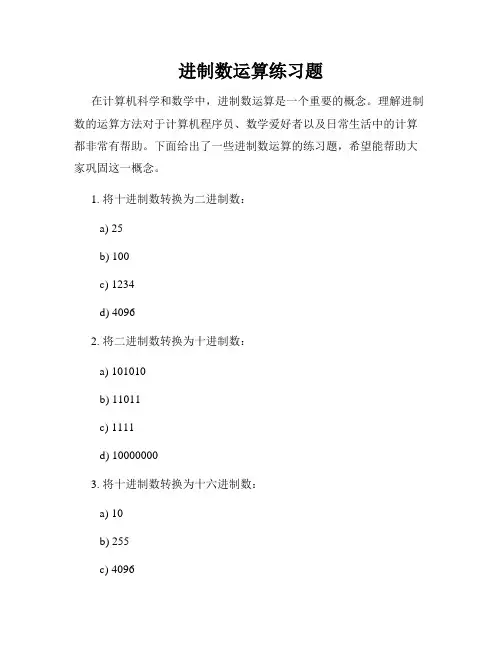 进制数运算练习题

在计算机科学和数学中，进制数运算是一个重要的概念。理解进制数的运算方法对于计算机程序员、数学爱好者以及日常生活中的计算都非常有帮助。下面给出了一些进制数运算的练习题，希望能帮助大家巩固这一概念。

1. 将十进制数转换为二进制数：

a) 25

b) 100

c) 1234

d) 4096

2. 将二进制数转换为十进制数：

a) 101010

b) 11011

c) 1111

d) 10000000

3. 将十进制数转换为十六进制数：

a) 10

b) 255

c) 4096